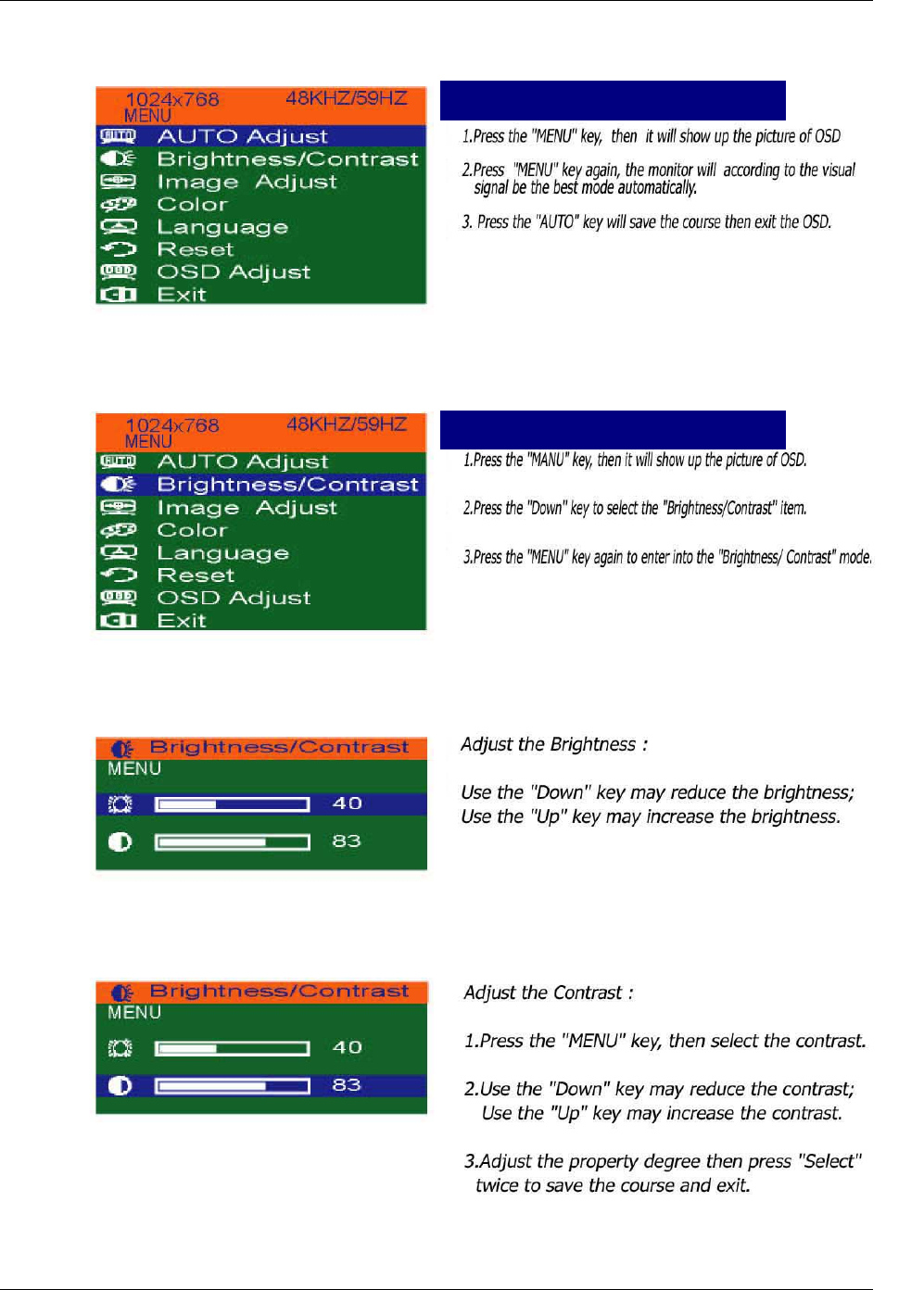 1024x768 48KHZ/59HZ
MENU
AUTO Adjust
Brightness/Contrast
Image Adjust
Color
Language
Reset
OSD Adjust
Exit

1.Press the "MENU" key, then it will show up the picture of OSD

2.Press "MENU" key again, the monitor will according to the visual signal be the best mode automatically.

3. Press the "AUTO" key will save the course then exit the OSD.

1024x768 48KHZ/59HZ
MENU
AUTO Adjust
Brightness/Contrast
Image Adjust
Color
Language
Reset
OSD Adjust
Exit

1.Press the "MANU" key, then it will show up the picture of OSD.

2.Press the "Down" key to select the "Brightness/Contrast" item.

3.Press the "MENU" key again to enter into the "Brightness/ Contrast" mode.

Brightness/Contrast
MENU
40
83

Adjust the Brightness :

Use the "Down" key may reduce the brightness;
Use the "Up" key may increase the brightness.

Brightness/Contrast
MENU
40
83

Adjust the Contrast :

1.Press the "MENU" key, then select the contrast.

2.Use the "Down" key may reduce the contrast;
Use the "Up" key may increase the contrast.

3.Adjust the property degree then press "Select" twice to save the course and exit.